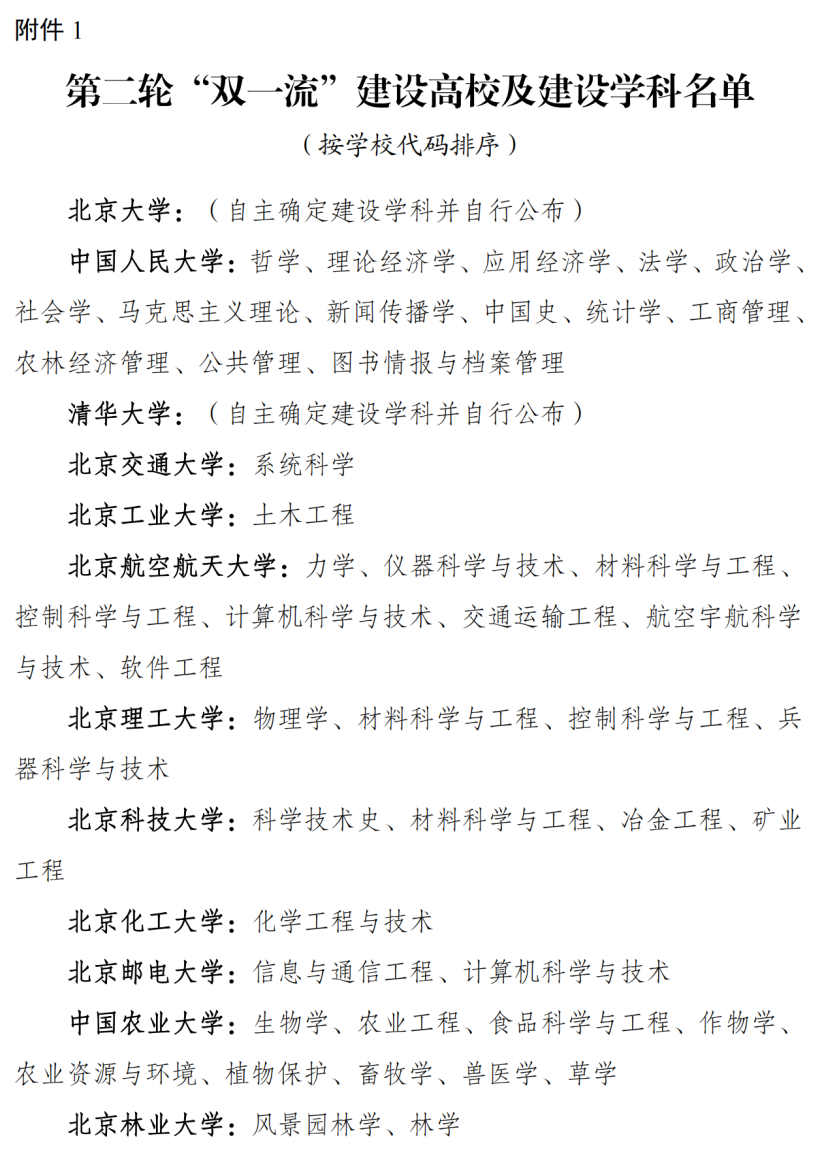 附件 1

第二轮“双一流”建设高校及建设学科名单

（按学校代码排序）

北京大学：（自主确定建设学科并自行公布）

中国人民大学：哲学、理论经济学、应用经济学、法学、政治学、社会学、马克思主义理论、新闻传播学、中国史、统计学、工商管理、农林经济管理、公共管理、图书情报与档案管理

清华大学：（自主确定建设学科并自行公布）

北京交通大学：系统科学

北京工业大学：土木工程

北京航空航天大学：力学、仪器科学与技术、材料科学与工程、控制科学与工程、计算机科学与技术、交通运输工程、航空宇航科学与技术、软件工程

北京理工大学：物理学、材料科学与工程、控制科学与工程、兵器科学与技术

北京科技大学：科学技术史、材料科学与工程、冶金工程、矿业工程

北京化工大学：化学工程与技术

北京邮电大学：信息与通信工程、计算机科学与技术

中国农业大学：生物学、农业工程、食品科学与工程、作物学、农业资源与环境、植物保护、畜牧学、兽医学、草学

北京林业大学：风景园林学、林学